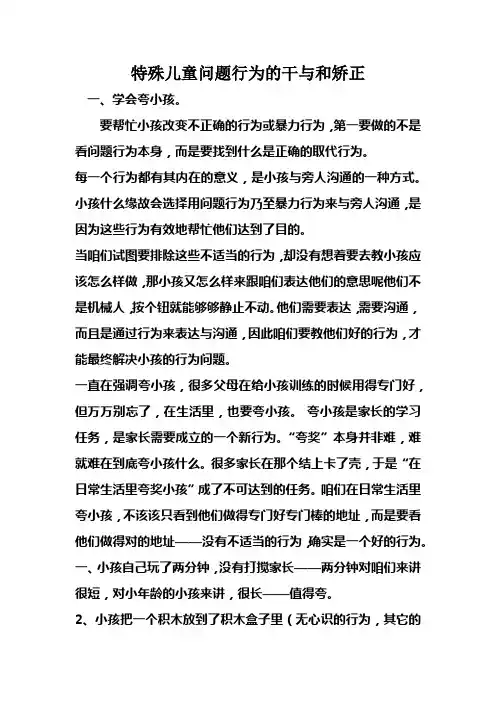 特殊儿童问题行为的干与和矫正

一、学会夸小孩。

要帮忙小孩改变不正确的行为或暴力行为，第一要做的不是看问题行为本身，而是要找到什么是正确的取代行为。

每一个行为都有其内在的意义，是小孩与旁人沟通的一种方式。小孩什么缘故会选择用问题行为乃至暴力行为来与旁人沟通，是因为这些行为有效地帮忙他们达到了目的。

当咱们试图要排除这些不适当的行为，却没有想着要去教小孩应该怎么样做，那小孩又怎么样来跟咱们表达他们的意思呢他们不是机械人，按个钮就能够够静止不动。他们需要表达，需要沟通，而且是通过行为来表达与沟通，因此咱们要教他们好的行为，才能最终解决小孩的行为问题。

一直在强调夸小孩，很多父母在给小孩训练的时候用得专门好，但万万别忘了，在生活里，也要夸小孩。 夸小孩是家长的学习任务，是家长需要成立的一个新行为。“夸奖”本身并非难，难就难在到底夸小孩什么。很多家长在那个结上卡了壳，于是“在日常生活里夸奖小孩”成了不可达到的任务。咱们在日常生活里夸小孩，不该该只看到他们做得专门好专门棒的地址，而是要看他们做得对的地址——没有不适当的行为，确实是一个好的行为。

一、小孩自己玩了两分钟，没有打搅家长——两分钟对咱们来讲很短，对小年龄的小孩来讲，很长——值得夸。

2、小孩把一个积木放到了积木盒子里（无心识的行为，其它的